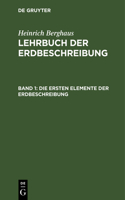 DE GRUYTER

Heinrich Berghaus
LEHRBUCH DER ERDBESCHREIBUNG

BAND 1: DIE ERSTEN ELEMENTE DER ERDBESCHREIBUNG

DE
G